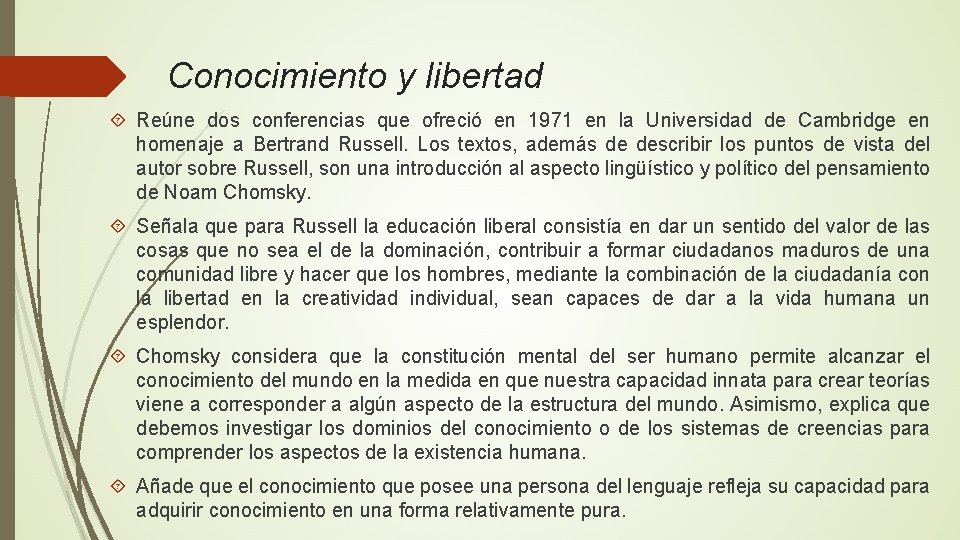 Conocimiento y libertad

Reúne dos conferencias que ofreció en 1971 en la Universidad de Cambridge en homenaje a Bertrand Russell. Los textos, además de describir los puntos de vista del autor sobre Russell, son una introducción al aspecto lingüístico y político del pensamiento de Noam Chomsky.

Señala que para Russell la educación liberal consistía en dar un sentido del valor de las cosas que no sea el de la dominación, contribuir a formar ciudadanos maduros de una comunidad libre y hacer que los hombres, mediante la combinación de la ciudadanía con la libertad en la creatividad individual, sean capaces de dar a la vida humana un esplendor.

Chomsky considera que la constitución mental del ser humano permite alcanzar el conocimiento del mundo en la medida en que nuestra capacidad innata para crear teorías viene a corresponder a algún aspecto de la estructura del mundo. Asimismo, explica que debemos investigar los dominios del conocimiento o de los sistemas de creencias para comprender los aspectos de la existencia humana.

Añade que el conocimiento que posee una persona del lenguaje refleja su capacidad para adquirir conocimiento en una forma relativamente pura.